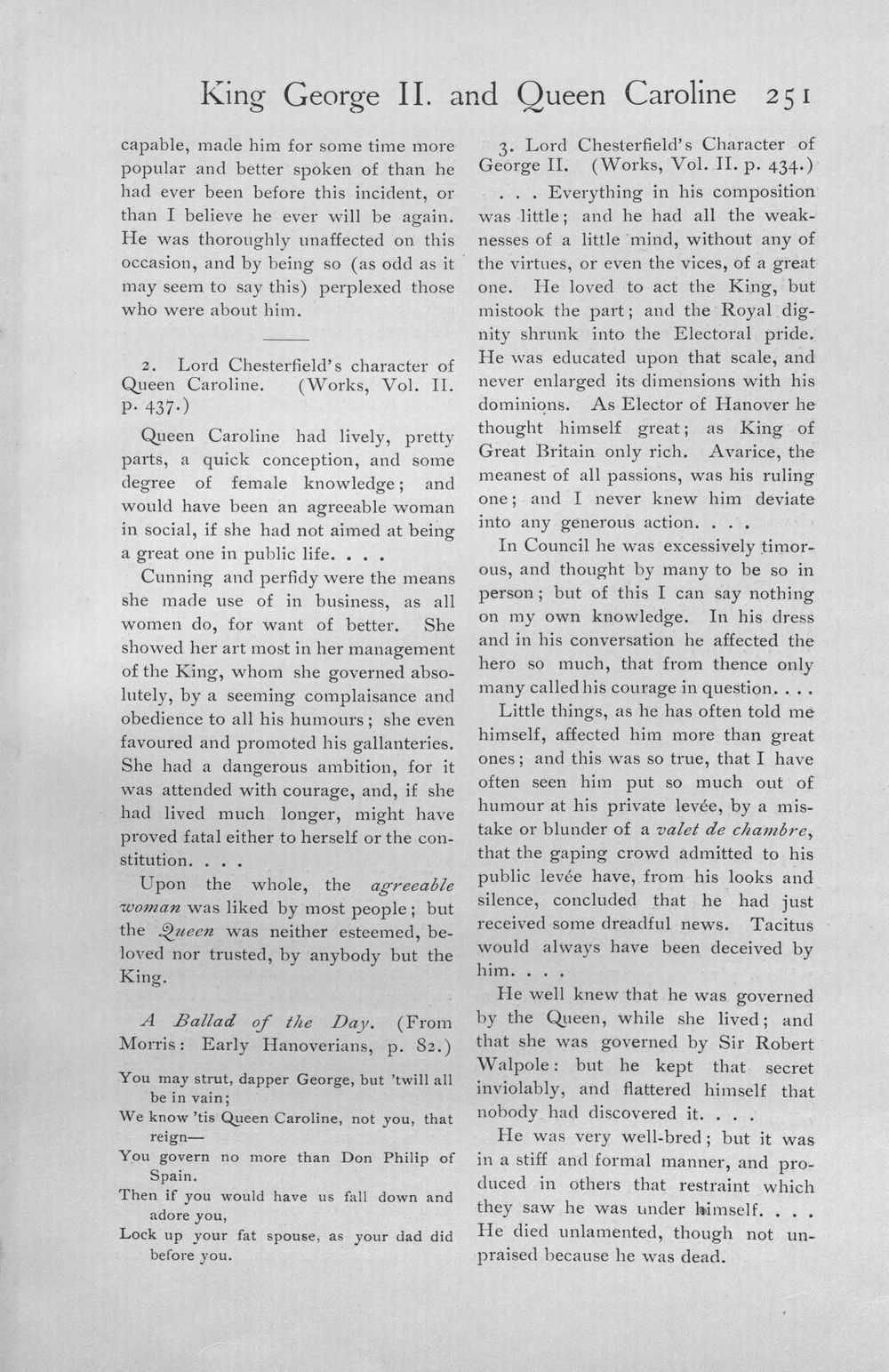 King George II. and Queen Caroline 251

capable, made him for some time more popular and better spoken of than he had ever been before this incident, or than I believe he ever will be again. He was thoroughly unaffected on this occasion, and by being so (as odd as it may seem to say this) perplexed those who were about him.

2. Lord Chesterfield's character of Queen Caroline. (Works, Vol. II. p. 437.)

Queen Caroline had lively, pretty parts, a quick conception, and some degree of female knowledge; and would have been an agreeable woman in social, if she had not aimed at being a great one in public life. . . .

Cunning and perfidy were the means she made use of in business, as all women do, for want of better. She showed her art most in her management of the King, whom she governed absolutely, by a seeming complaisance and obedience to all his humours; she even favoured and promoted his gallanteries. She had a dangerous ambition, for it was attended with courage, and, if she had lived much longer, might have proved fatal either to herself or the constitution. . . .

Upon the whole, the agreeable woman was liked by most people; but the Queen was neither esteemed, beloved nor trusted, by anybody but the King.

A Ballad of the Day. (From Morris: Early Hanoverians, p. 82.)

You may strut, dapper George, but 'twill all be in vain;
We know 'tis Queen Caroline, not you, that reign—
You govern no more than Don Philip of Spain.
Then if you would have us fall down and adore you,
Lock up your fat spouse, as your dad did before you.

3. Lord Chesterfield's Character of George II. (Works, Vol. II. p. 434.)

. . . Everything in his composition was little; and he had all the weaknesses of a little mind, without any of the virtues, or even the vices, of a great one. He loved to act the King, but mistook the part; and the Royal dignity shrunk into the Electoral pride. He was educated upon that scale, and never enlarged its dimensions with his dominions. As Elector of Hanover he thought himself great; as King of Great Britain only rich. Avarice, the meanest of all passions, was his ruling one; and I never knew him deviate into any generous action. . . .

In Council he was excessively timorous, and thought by many to be so in person; but of this I can say nothing on my own knowledge. In his dress and in his conversation he affected the hero so much, that from thence only many called his courage in question. . . .

Little things, as he has often told me himself, affected him more than great ones; and this was so true, that I have often seen him put so much out of humour at his private levée, by a mistake or blunder of a valet de chambre, that the gaping crowd admitted to his public levée have, from his looks and silence, concluded that he had just received some dreadful news. Tacitus would always have been deceived by him. . . .

He well knew that he was governed by the Queen, while she lived; and that she was governed by Sir Robert Walpole: but he kept that secret inviolably, and flattered himself that nobody had discovered it. . . .

He was very well-bred; but it was in a stiff and formal manner, and produced in others that restraint which they saw he was under himself. . . . He died unlamented, though not unpraised because he was dead.